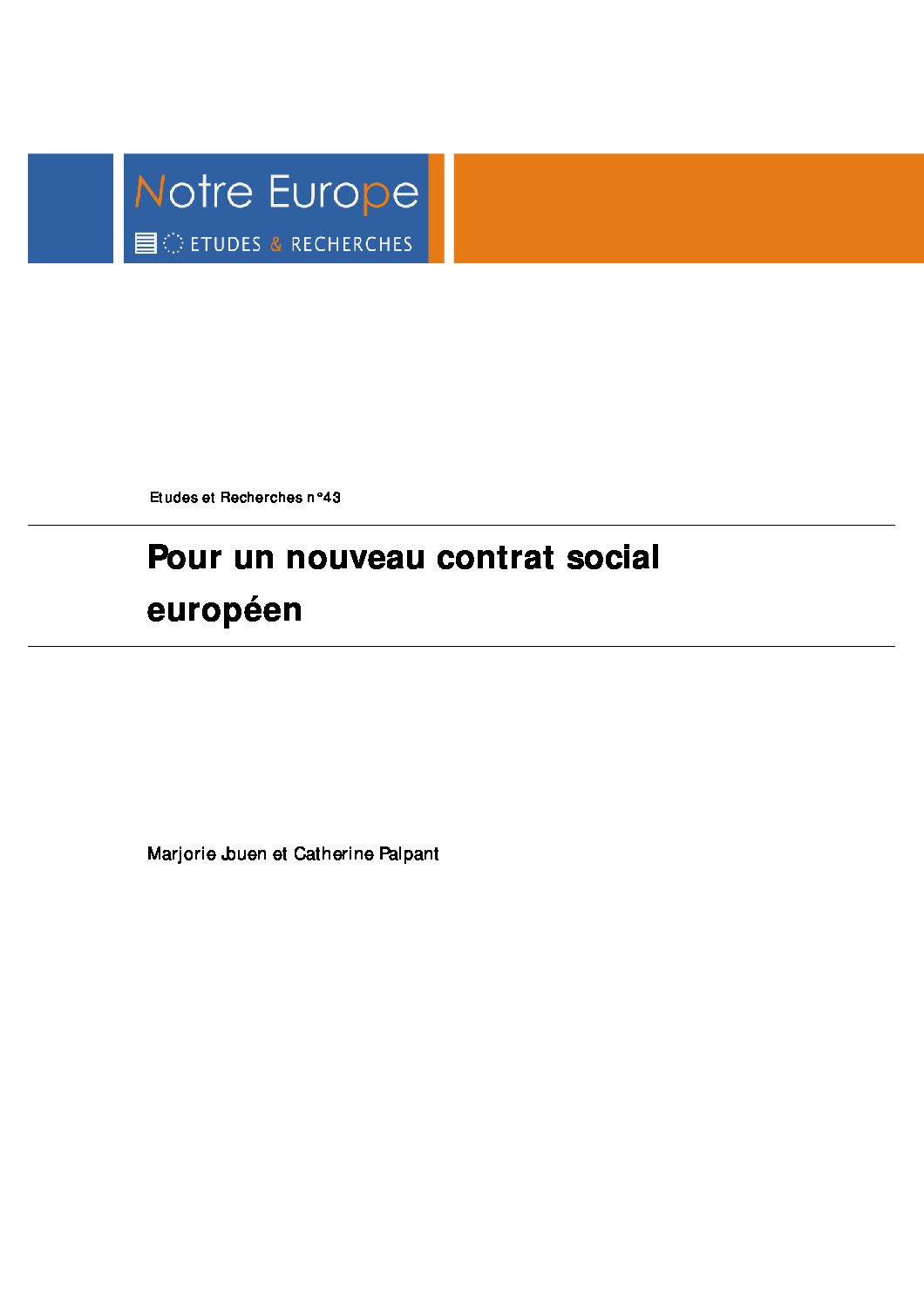 Notre Europe

ETUDES & RECHERCHES

Etudes et Recherches n°43

Pour un nouveau contrat social européen

Marjorie Jouen et Catherine Palpant